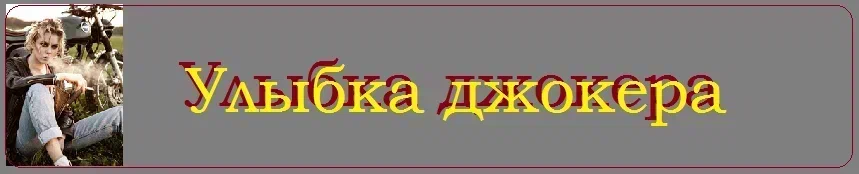 Улыбка джокера